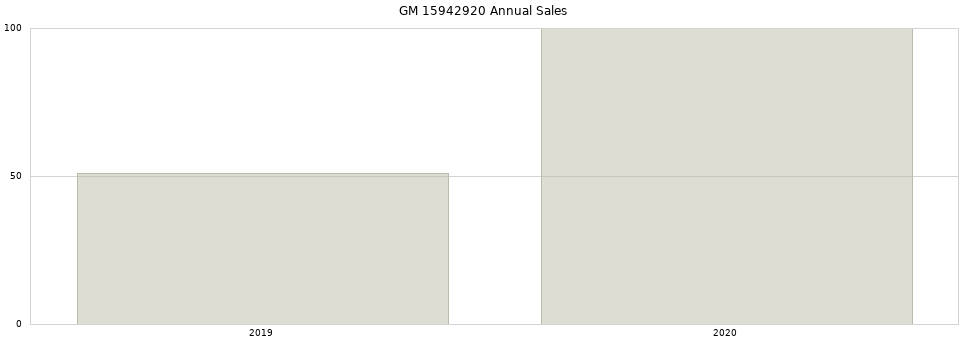 GM 15942920 Annual Sales

100

50

0

2019

2020